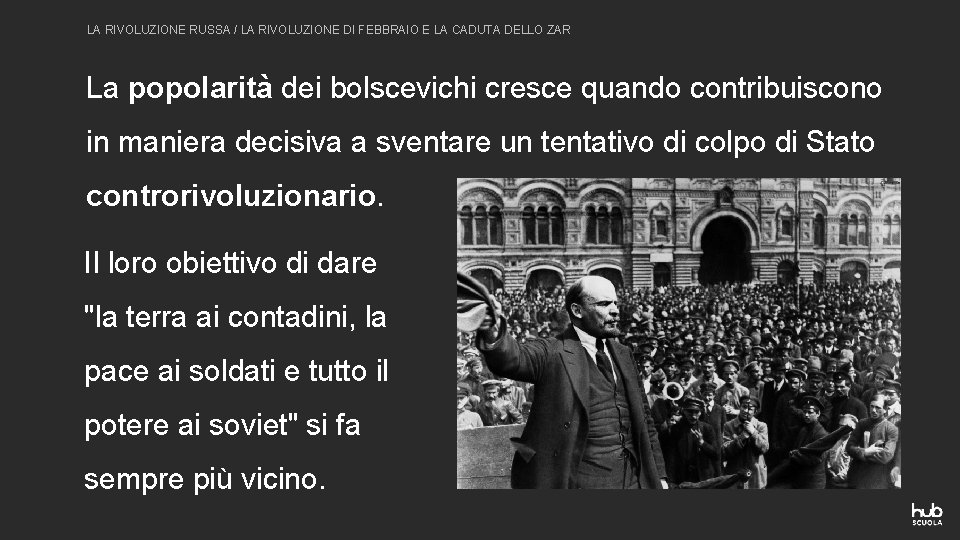 LA RIVOLUZIONE RUSSA / LA RIVOLUZIONE DI FEBBRAIO E LA CADUTA DELLO ZAR

La popolarità dei bolscevichi cresce quando contribuiscono in maniera decisiva a sventare un tentativo di colpo di Stato controrivoluzionario.

Il loro obiettivo di dare "la terra ai contadini, la pace ai soldati e tutto il potere ai soviet" si fa sempre più vicino.

hub SCUOLA